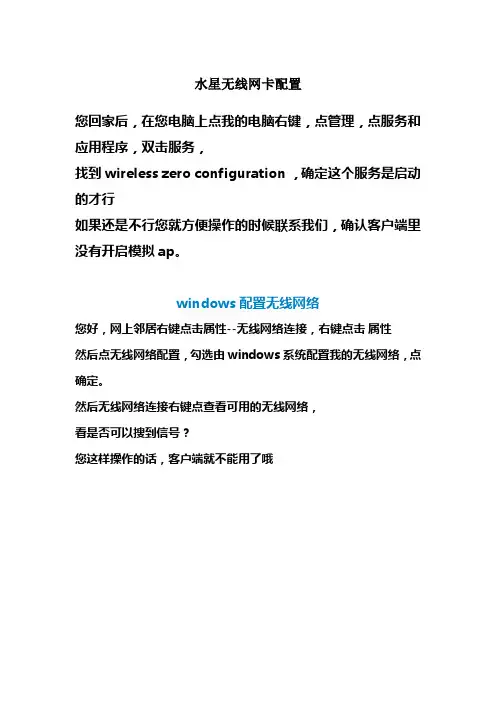 水星无线网卡配置

您回家后，在您电脑上点我的电脑右键，点管理，点服务和应用程序，双击服务，
找到 wireless zero configuration ，确定这个服务是启动的才行
如果还是不行您就方便操作的时候联系我们，确认客户端里没有开启模拟 ap。

windows 配置无线网络

您好，网上邻居右键点击属性--无线网络连接，右键点击 属性
然后点无线网络配置，勾选由 windows 系统配置我的无线网络，点确定。
然后无线网络连接右键点查看可用的无线网络，
看是否可以搜到信号？
您这样操作的话，客户端就不能用了哦